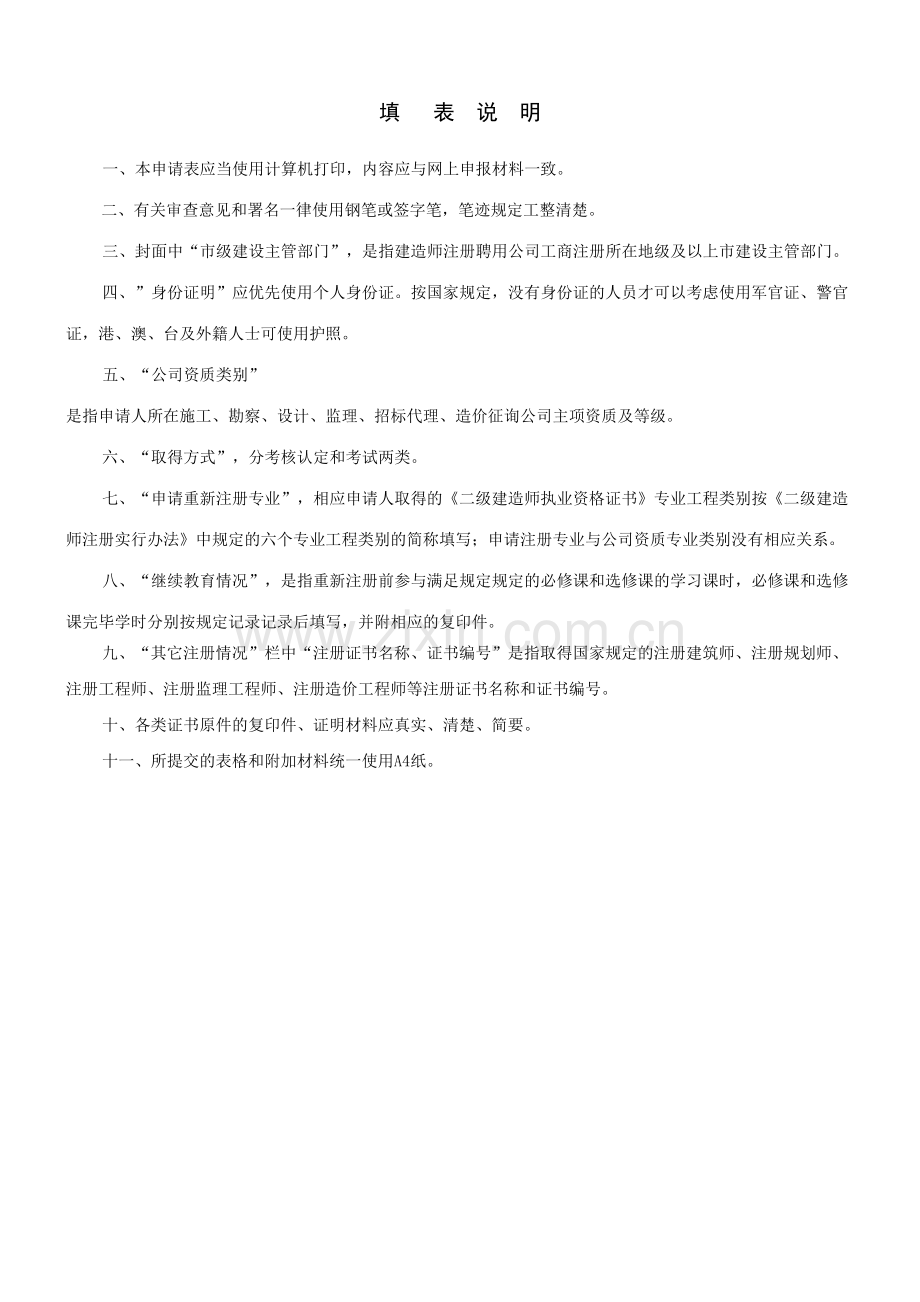 填 表 说 明

一、本申请表应当使用计算机打印，内容应与网上申报材料一致。

二、有关审查意见和署名一律使用钢笔或签字笔，笔迹规定工整清楚。

三、封面中“市级建设主管部门”，是指建造师注册聘用公司工商注册所在地级及以上市建设主管部门。

四、”身份证明”应优先使用个人身份证。按国家规定，没有身份证的人员才可以考虑使用军官证、警官证，港、澳、台及外籍人士可使用护照。

五、“公司资质类别”

是指申请人所在施工、勘察、设计、监理、招标代理、造价征询公司主项资质及等级。

六、“取得方式”，分考核认定和考试两类。

七、“申请重新注册专业”，相应申请人取得的《二级建造师执业资格证书》专业工程类别按《二级建造师注册实行办法》中规定的六个专业工程类别的简称填写；申请注册专业与公司资质专业类别没有相应关系。

八、“继续教育情况”，是指重新注册前参与满足规定规定的必修课和选修课的学习课时，必修课和选修课完毕学时分别按规定记录记录后填写，并附相应的复印件。

九、“其它注册情况”栏中“注册证书名称、证书编号”是指取得国家规定的注册建筑师、注册规划师、注册工程师、注册监理工程师、注册造价工程师等注册证书名称和证书编号。

十、各类证书原件的复印件、证明材料应真实、清楚、简要。

十一、所提交的表格和附加材料统一使用A4纸。

www.zixin.com.cn